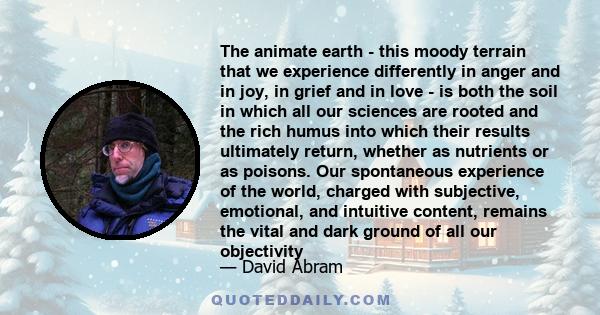 The animate earth - this moody terrain that we experience differently in anger and in joy, in grief and in love - is both the soil in which all our sciences are rooted and the rich humus into which their results ultimately return, whether as nutrients or as poisons. Our spontaneous experience of the world, charged with subjective, emotional, and intuitive content, remains the vital and dark ground of all our objectivity

— David Abram

QUOTEDDAILY.COM